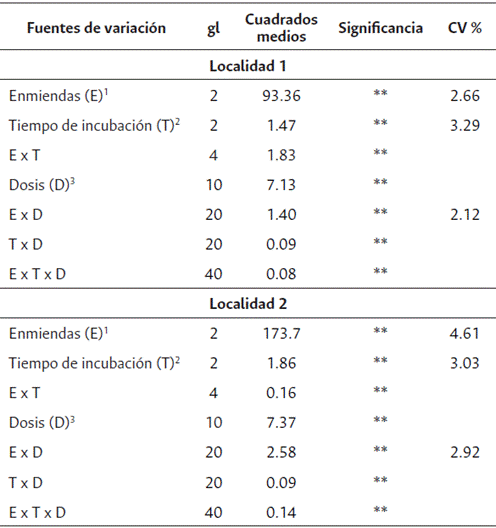 | Fuentes de variación | gl | Cuadrados medios | Significancia | CV % |
|---|---|---|---|---|
| **Localidad 1** | | | | |
| Enmiendas (E)$^1$ | 2 | 93.36 | ** | 2.66 |
| Tiempo de incubación (T)$^2$ | 2 | 1.47 | ** | 3.29 |
| E x T | 4 | 1.83 | ** | |
| Dosis (D)$^3$ | 10 | 7.13 | ** | |
| E x D | 20 | 1.40 | ** | 2.12 |
| T x D | 20 | 0.09 | ** | |
| E x T x D | 40 | 0.08 | ** | |
| **Localidad 2** | | | | |
| Enmiendas (E)$^1$ | 2 | 173.7 | ** | 4.61 |
| Tiempo de incubación (T)$^2$ | 2 | 1.86 | ** | 3.03 |
| E x T | 4 | 0.16 | ** | |
| Dosis (D)$^3$ | 10 | 7.37 | ** | |
| E x D | 20 | 2.58 | ** | 2.92 |
| T x D | 20 | 0.09 | ** | |
| E x T x D | 40 | 0.14 | ** | |